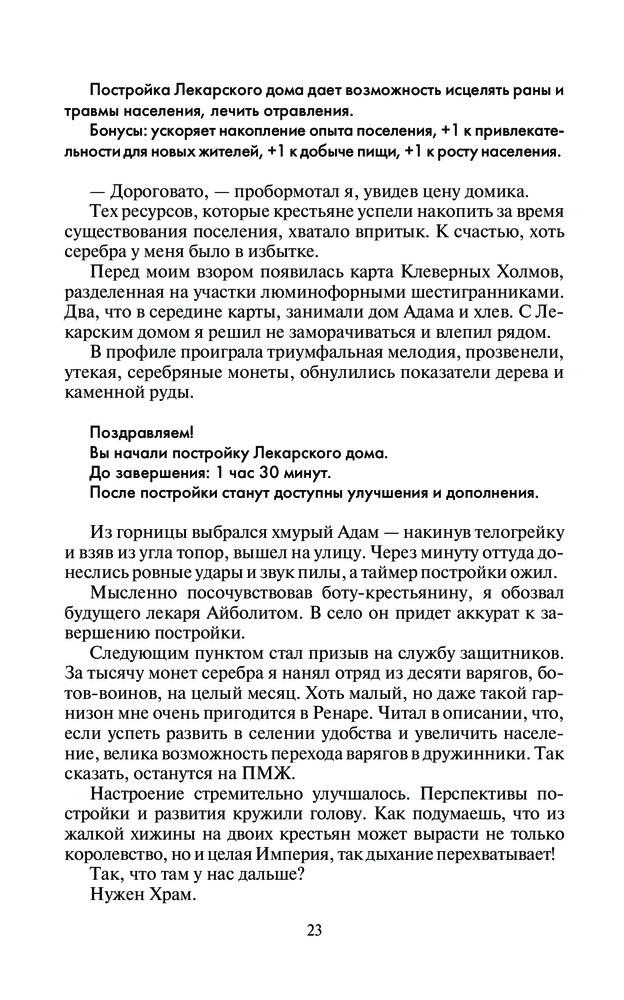 Постройка Лекарского дома дает возможность исцелять раны и травмы населения, лечить отравления.

Бонусы: ускоряет накопление опыта поселения, +1 к привлекательности для новых жителей, +1 к добыче пищи, +1 к росту населения.

— Дороговато, — пробормотал я, увидев цену домика.

Тех ресурсов, которые крестьяне успели накопить за время существования поселения, хватало впритык. К счастью, хоть серебра у меня было в избытке.

Перед моим взором появилась карта Клеверных Холмов, разделенная на участки люминофорными шестигранниками. Два, что в середине карты, занимали дом Адама и хлев. С Лекарским домом я решил не заморачиваться и влепил рядом.

В профиле проиграла триумфальная мелодия, прозвенели, утекая, серебряные монеты, обнулились показатели дерева и каменной руды.

Поздравляем!
Вы начали постройку Лекарского дома.
До завершения: 1 час 30 минут.
После постройки станут доступны улучшения и дополнения.

Из горницы выбрался хмурый Адам — накинув телогрейку и взяв из угла топор, вышел на улицу. Через минуту оттуда донеслись ровные удары и звук пилы, а таймер постройки ожил.

Мысленно посочувствовав боту-крестьянину, я обозвал будущего лекаря Айболитом. В село он придет аккурат к завершению постройки.

Следующим пунктом стал призыв на службу защитников. За тысячу монет серебра я нанял отряд из десяти варягов, ботов-воинов, на целый месяц. Хоть малый, но даже такой гарнизон мне очень пригодится в Ренаре. Читал в описании, что, если успеть развить в селении удобства и увеличить население, велика возможность перехода варягов в дружинники. Так сказать, останутся на ПМЖ.

Настроение стремительно улучшалось. Перспективы постройки и развития кружили голову. Как подумаешь, что из жалкой хижины на двоих крестьян может вырасти не только королевство, но и целая Империя, так дыхание перехватывает!

Так, что там у нас дальше?

Нужен Храм.

23